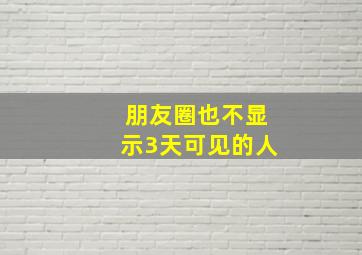 朋友圈也不显示3天可见的人